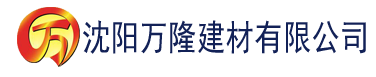 万 沈阳万隆建材有限公司